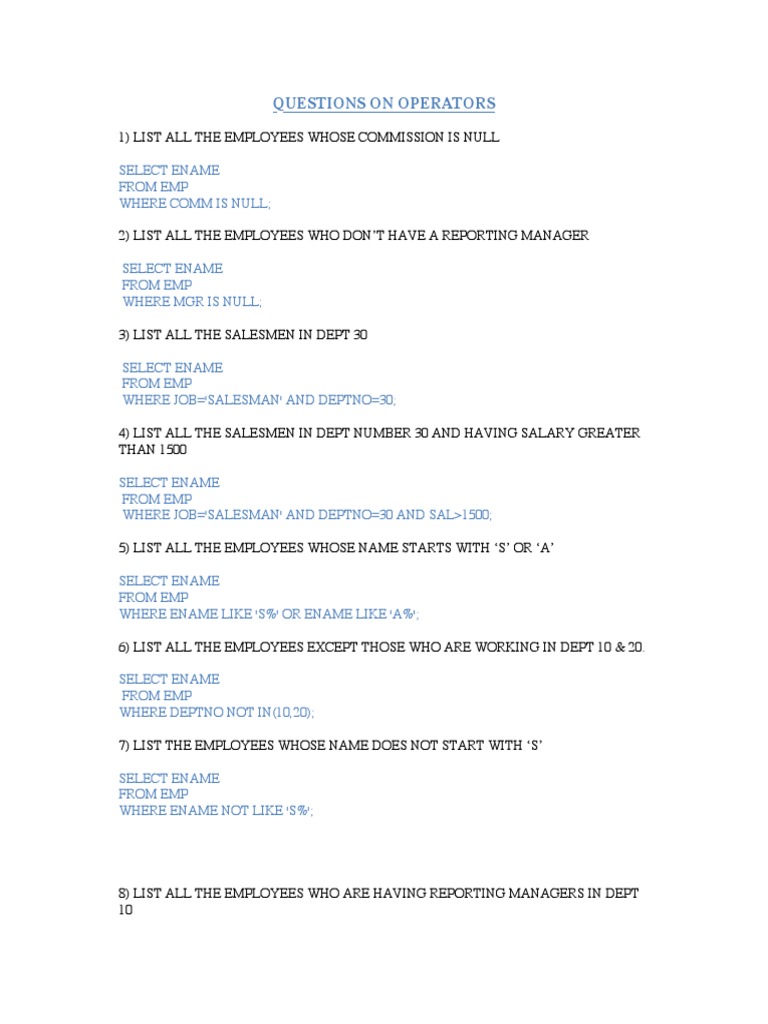 QUESTIONS ON OPERATORS

1) LIST ALL THE EMPLOYEES WHOSE COMMISSION IS NULL

SELECT ENAME
FROM EMP
WHERE COMM IS NULL;

2) LIST ALL THE EMPLOYEES WHO DON'T HAVE A REPORTING MANAGER

SELECT ENAME
FROM EMP
WHERE MGR IS NULL;

3) LIST ALL THE SALESMEN IN DEPT 30

SELECT ENAME
FROM EMP
WHERE JOB='SALESMAN' AND DEPTNO=30;

4) LIST ALL THE SALESMEN IN DEPT NUMBER 30 AND HAVING SALARY GREATER THAN 1500

SELECT ENAME
FROM EMP
WHERE JOB='SALESMAN' AND DEPTNO=30 AND SAL>1500;

5) LIST ALL THE EMPLOYEES WHOSE NAME STARTS WITH 'S' OR 'A'

SELECT ENAME
FROM EMP
WHERE ENAME LIKE 'S%' OR ENAME LIKE 'A%';

6) LIST ALL THE EMPLOYEES EXCEPT THOSE WHO ARE WORKING IN DEPT 10 & 20.

SELECT ENAME
FROM EMP
WHERE DEPTNO NOT IN(10,20);

7) LIST THE EMPLOYEES WHOSE NAME DOES NOT START WITH 'S'

SELECT ENAME
FROM EMP
WHERE ENAME NOT LIKE 'S%';

8) LIST ALL THE EMPLOYEES WHO ARE HAVING REPORTING MANAGERS IN DEPT 10